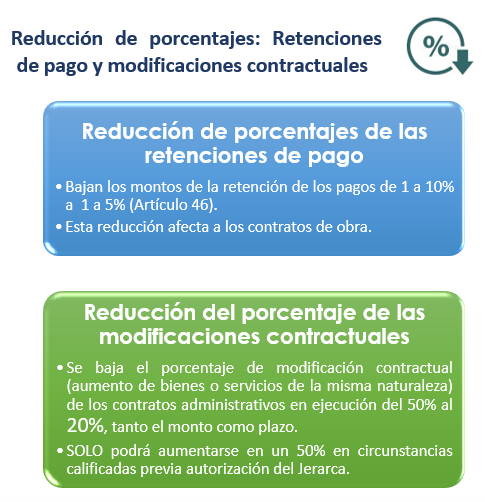 Reducción de porcentajes: Retenciones de pago y modificaciones contractuales

%

Reducción de porcentajes de las retenciones de pago

• Bajan los montos de la retención de los pagos de 1 a 10% a 1 a 5% (Artículo 46).
• Esta reducción afecta a los contratos de obra.

Reducción del porcentaje de las modificaciones contractuales

• Se baja el porcentaje de modificación contractual (aumento de bienes o servicios de la misma naturaleza) de los contratos administrativos en ejecución del 50% al 20%, tanto el monto como plazo.
• SOLO podrá aumentarse en un 50% en circunstancias calificadas previa autorización del Jerarca.